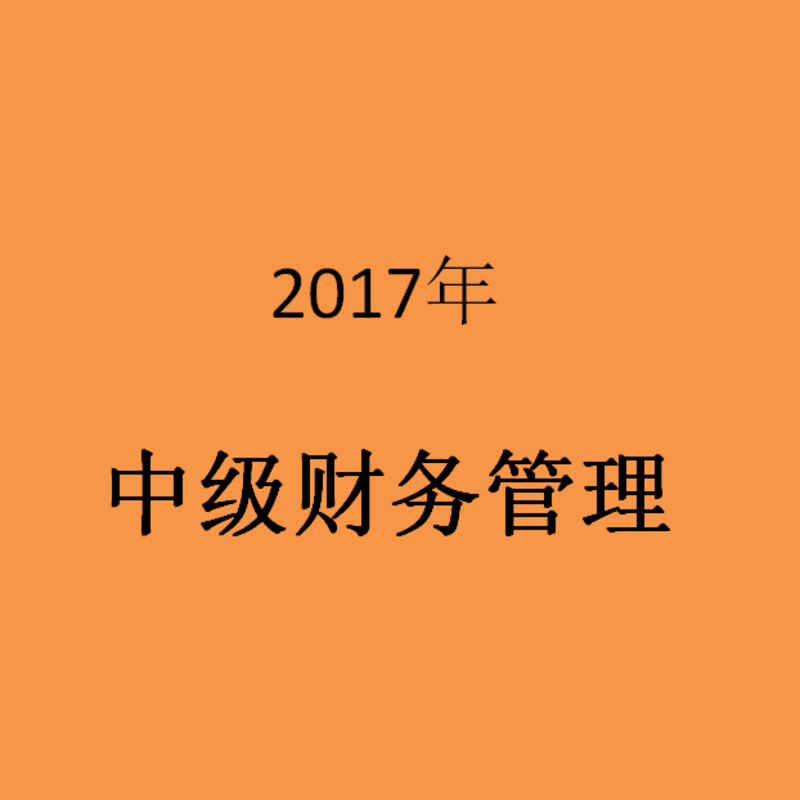 2017年

中级财务管理